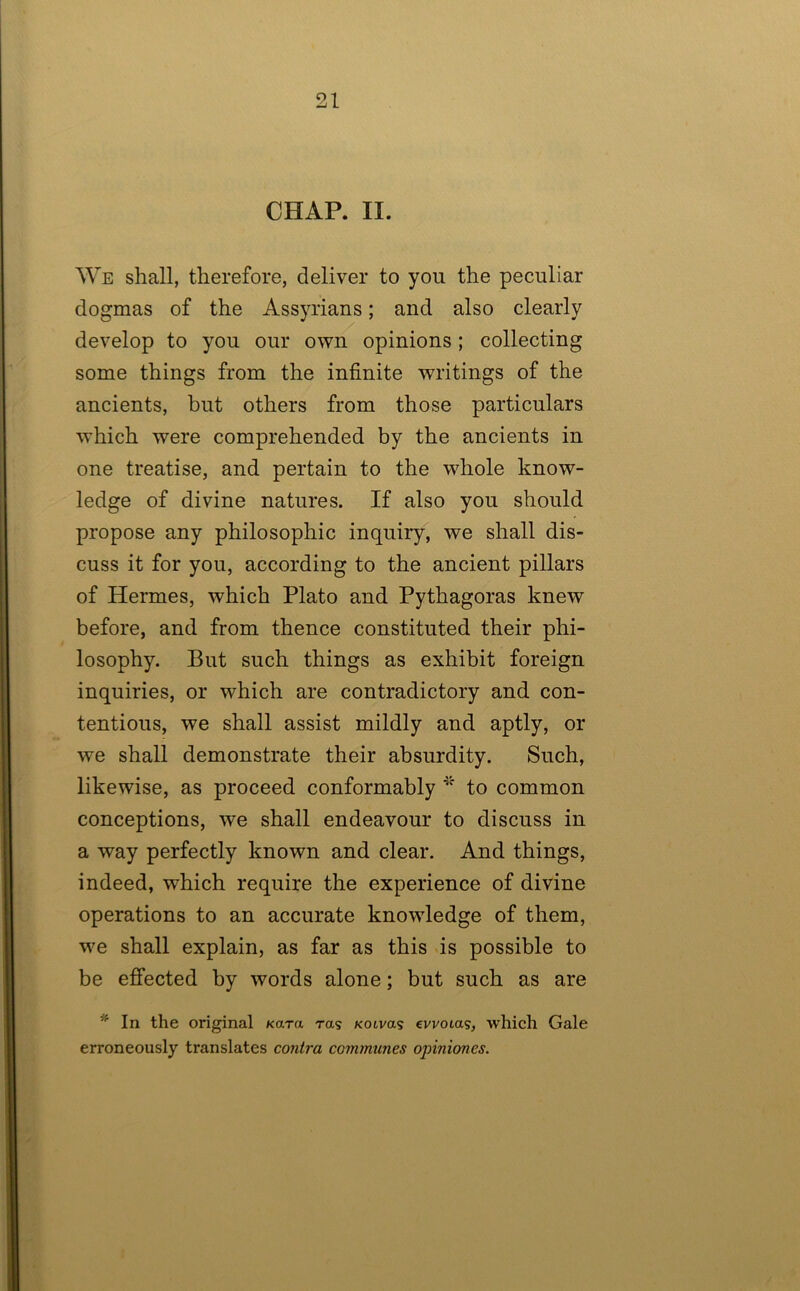 21

CHAP. II.

We shall, therefore, deliver to you the peculiar dogmas of the Assyrians; and also clearly develop to you our own opinions; collecting some things from the infinite writings of the ancients, but others from those particulars which were comprehended by the ancients in one treatise, and pertain to the whole knowledge of divine natures. If also you should propose any philosophic inquiry, we shall discuss it for you, according to the ancient pillars of Hermes, which Plato and Pythagoras knew before, and from thence constituted their philosophy. But such things as exhibit foreign inquiries, or which are contradictory and contentious, we shall assist mildly and aptly, or we shall demonstrate their absurdity. Such, likewise, as proceed conformably * to common conceptions, we shall endeavour to discuss in a way perfectly known and clear. And things, indeed, which require the experience of divine operations to an accurate knowledge of them, we shall explain, as far as this is possible to be effected by words alone; but such as are

* In the original κατα τας κοινας εννοιας, which Gale erroneously translates contra communes opiniones.